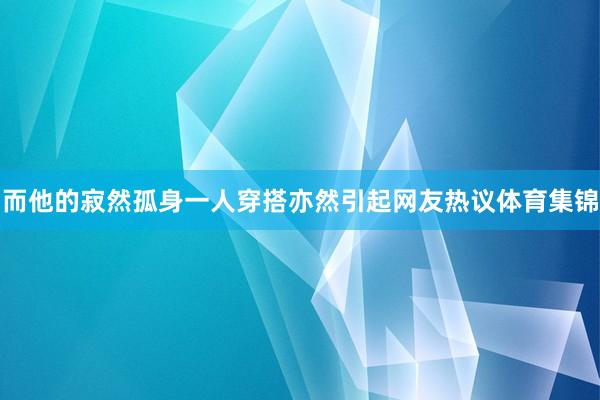 而他的寂然孤身一人穿搭亦然引起网友热议体育集锦